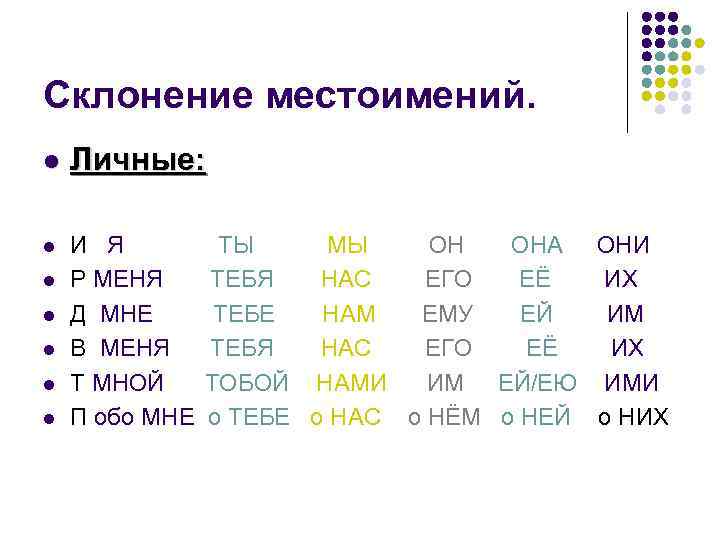 Склонение местоимений.

• Личные:

• И Я ТЫ МЫ ОН ОНА ОНИ
• Р МЕНЯ ТЕБЯ НАС ЕГО ЕЁ ИХ
• Д МНЕ ТЕБЕ НАМ ЕМУ ЕЙ ИМ
• В МЕНЯ ТЕБЯ НАС ЕГО ЕЁ ИХ
• Т МНОЙ ТОБОЙ НАМИ ИМ ЕЙ/ЕЮ ИМИ
• П обо МНЕ о ТЕБЕ о НАС о НЁМ о НЕЙ о НИХ